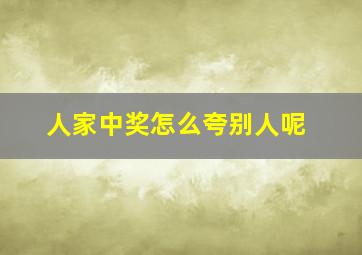 人家中奖怎么夸别人呢